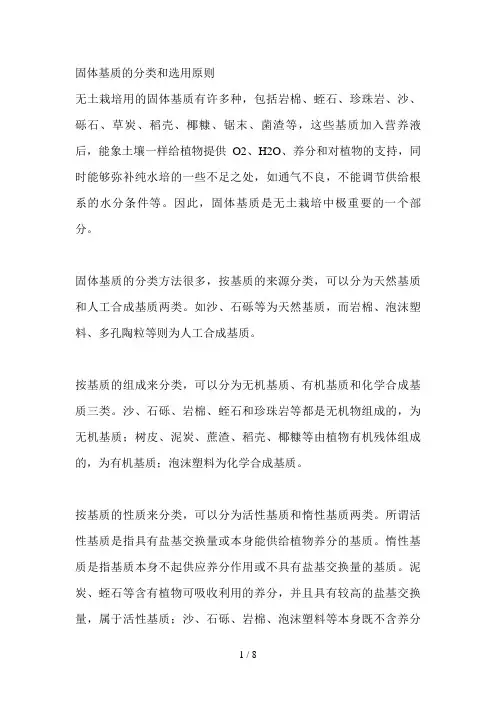 固体基质的分类和选用原则

无土栽培用的固体基质有许多种，包括岩棉、蛭石、珍珠岩、沙、砾石、草炭、稻壳、椰糠、锯末、菌渣等，这些基质加入营养液后，能象土壤一样给植物提供 O2、H2O、养分和对植物的支持，同时能够弥补纯水培的一些不足之处，如通气不良，不能调节供给根系的水分条件等。因此，固体基质是无土栽培中极重要的一个部分。

固体基质的分类方法很多，按基质的来源分类，可以分为天然基质和人工合成基质两类。如沙、石砾等为天然基质，而岩棉、泡沫塑料、多孔陶粒等则为人工合成基质。

按基质的组成来分类，可以分为无机基质、有机基质和化学合成基质三类。沙、石砾、岩棉、蛭石和珍珠岩等都是无机物组成的，为无机基质；树皮、泥炭、蔗渣、稻壳、椰糠等由植物有机残体组成的，为有机基质；泡沫塑料为化学合成基质。

按基质的性质来分类，可以分为活性基质和惰性基质两类。所谓活性基质是指具有盐基交换量或本身能供给植物养分的基质。惰性基质是指基质本身不起供应养分作用或不具有盐基交换量的基质。泥炭、蛭石等含有植物可吸收利用的养分，并且具有较高的盐基交换量，属于活性基质；沙、石砾、岩棉、泡沫塑料等本身既不含养分

1 / 8